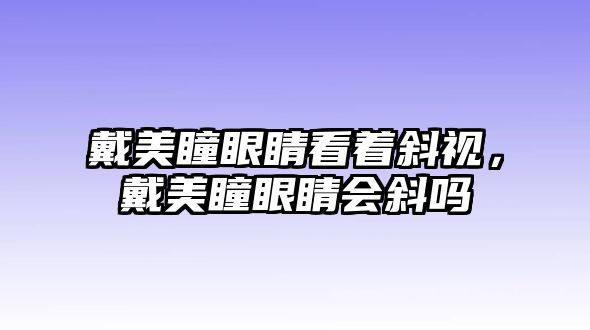 戴美瞳眼睛看着斜视，戴美瞳眼睛会斜吗